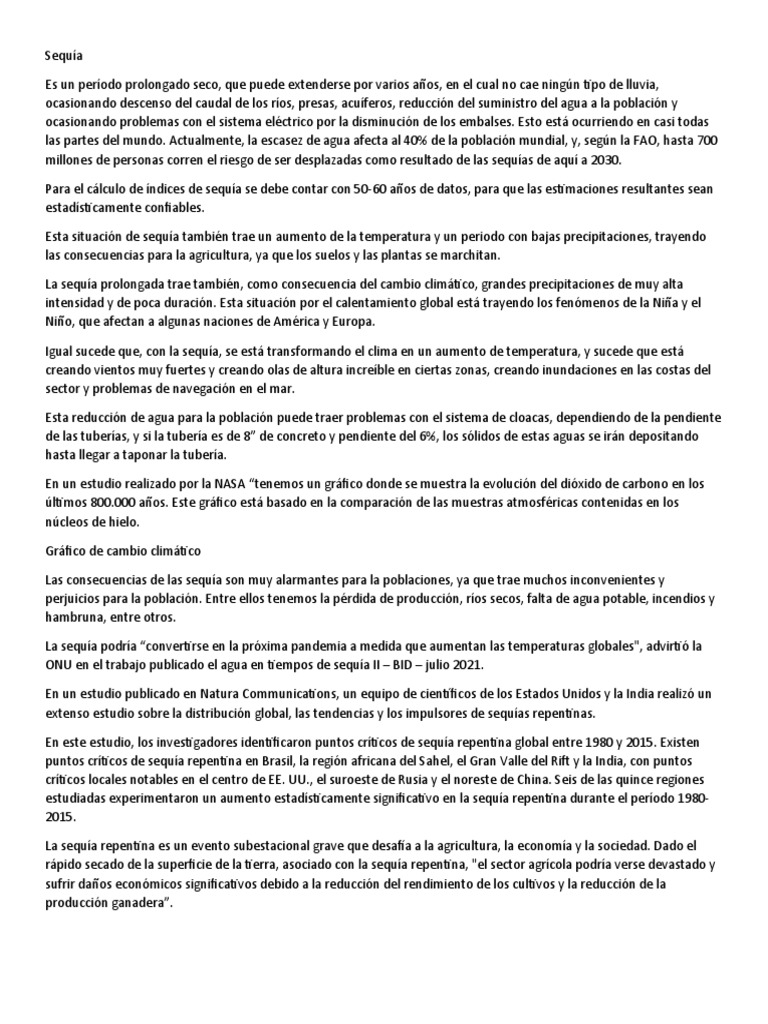 Sequía

Es un período prolongado seco, que puede extenderse por varios años, en el cual no cae ningún tipo de lluvia, ocasionando descenso del caudal de los ríos, presas, acuíferos, reducción del suministro del agua a la población y ocasionando problemas con el sistema eléctrico por la disminución de los embalses. Esto está ocurriendo en casi todas las partes del mundo. Actualmente, la escasez de agua afecta al 40% de la población mundial, y, según la FAO, hasta 700 millones de personas corren el riesgo de ser desplazadas como resultado de las sequías de aquí a 2030.

Para el cálculo de índices de sequía se debe contar con 50-60 años de datos, para que las estimaciones resultantes sean estadísticamente confiables.

Esta situación de sequía también trae un aumento de la temperatura y un período con bajas precipitaciones, trayendo las consecuencias para la agricultura, ya que los suelos y las plantas se marchitan.

La sequía prolongada trae también, como consecuencia del cambio climático, grandes precipitaciones de muy alta intensidad y de poca duración. Esta situación por el calentamiento global está trayendo los fenómenos de la Niña y el Niño, que afectan a algunas naciones de América y Europa.

Igual sucede que, con la sequía, se está transformando el clima en un aumento de temperatura, y sucede que está creando vientos muy fuertes y creando olas de altura increíble en ciertas zonas, creando inundaciones en las costas del sector y problemas de navegación en el mar.

Esta reducción de agua para la población puede traer problemas con el sistema de cloacas, dependiendo de la pendiente de las tuberías, y si la tubería es de 8" de concreto y pendiente del 6%, los sólidos de estas aguas se irán depositando hasta llegar a taponar la tubería.

En un estudio realizado por la NASA "tenemos un gráfico donde se muestra la evolución del dióxido de carbono en los últimos 800.000 años. Este gráfico está basado en la comparación de las muestras atmosféricas contenidas en los núcleos de hielo.

Gráfico de cambio climático

Las consecuencias de las sequía son muy alarmantes para la poblaciones, ya que trae muchos inconvenientes y perjuicios para la población. Entre ellos tenemos la pérdida de producción, ríos secos, falta de agua potable, incendios y hambruna, entre otros.

La sequía podría "convertirse en la próxima pandemia a medida que aumentan las temperaturas globales", advirtió la ONU en el trabajo publicado el agua en tiempos de sequía II – BID – julio 2021.

En un estudio publicado en Natura Communications, un equipo de científicos de los Estados Unidos y la India realizó un extenso estudio sobre la distribución global, las tendencias y los impulsores de sequías repentinas.

En este estudio, los investigadores identificaron puntos críticos de sequía repentina global entre 1980 y 2015. Existen puntos críticos de sequía repentina en Brasil, la región africana del Sahel, el Gran Valle del Rift y la India, con puntos críticos locales notables en el centro de EE. UU., el suroeste de Rusia y el noreste de China. Seis de las quince regiones estudiadas experimentaron un aumento estadísticamente significativo en la sequía repentina durante el período 1980-2015.

La sequía repentina es un evento subestacional grave que desafía a la agricultura, la economía y la sociedad. Dado el rápido secado de la superficie de la tierra, asociado con la sequía repentina, "el sector agrícola podría verse devastado y sufrir daños económicos significativos debido a la reducción del rendimiento de los cultivos y la reducción de la producción ganadera".